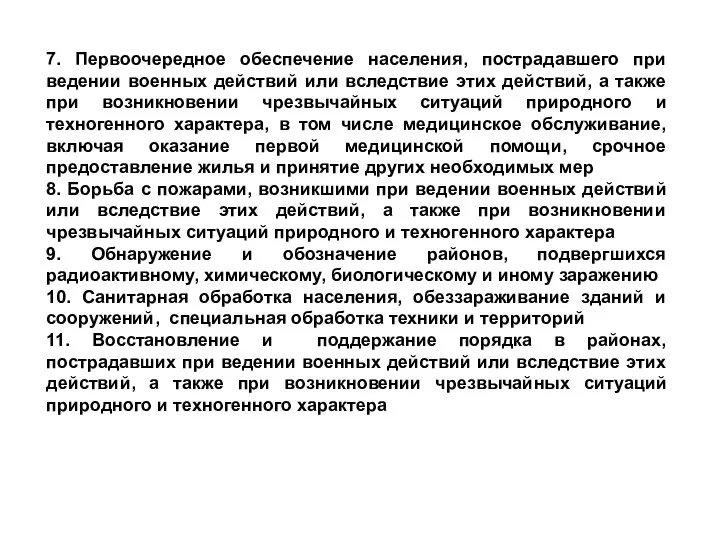 7. Первоочередное обеспечение населения, пострадавшего при ведении военных действий или вследствие этих действий, а также при возникновении чрезвычайных ситуаций природного и техногенного характера, в том числе медицинское обслуживание, включая оказание первой медицинской помощи, срочное предоставление жилья и принятие других необходимых мер
8. Борьба с пожарами, возникшими при ведении военных действий или вследствие этих действий, а также при возникновении чрезвычайных ситуаций природного и техногенного характера
9. Обнаружение и обозначение районов, подвергшихся радиоактивному, химическому, биологическому и иному заражению
10. Санитарная обработка населения, обеззараживание зданий и сооружений, специальная обработка техники и территорий
11. Восстановление и поддержание порядка в районах, пострадавших при ведении военных действий или вследствие этих действий, а также при возникновении чрезвычайных ситуаций природного и техногенного характера